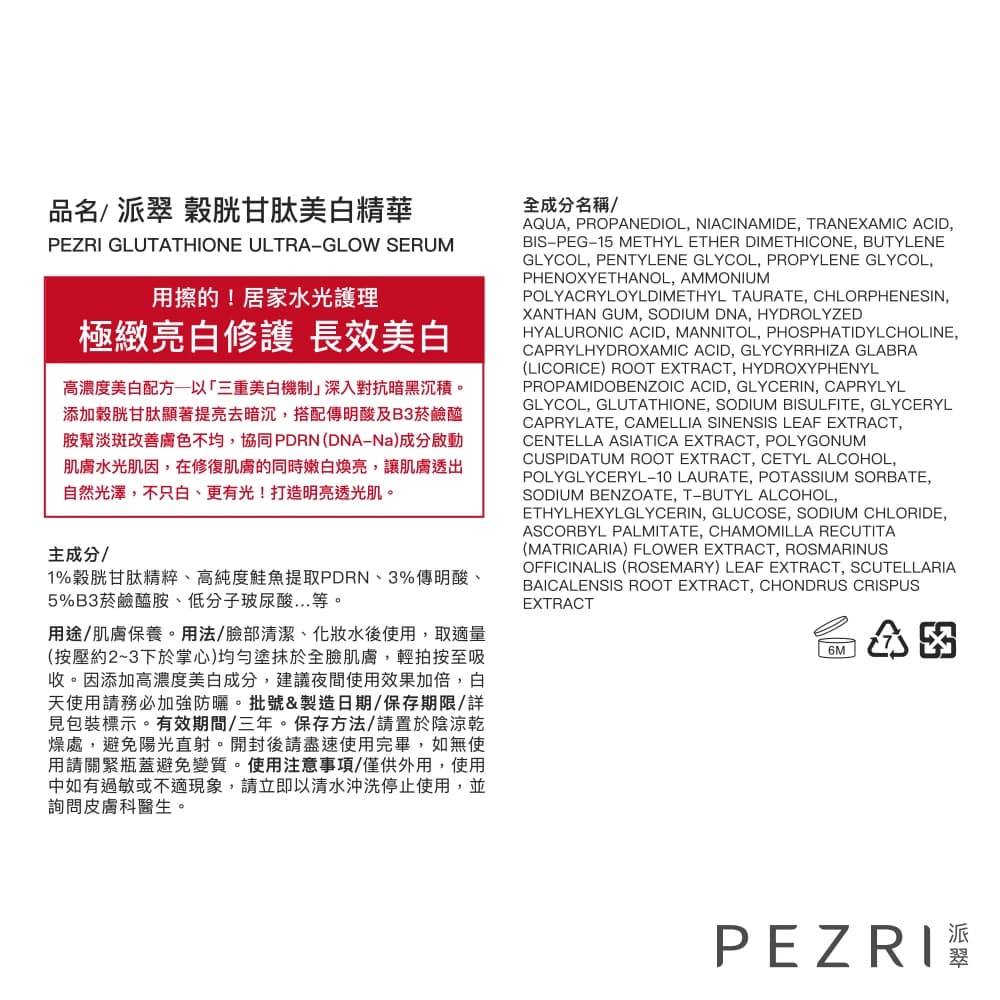 品名/ 派翠 穀胱甘肽美白精華
PEZRI GLUTATHIONE ULTRA-GLOW SERUM

用擦的！居家水光護理
極緻亮白修護 長效美白

高濃度美白配方—以「三重美白機制」深入對抗暗黑沉積。添加穀胱甘肽顯著提亮去暗沉，搭配傳明酸及B3菸鹼醯胺幫淡斑改善膚色不均，協同PDRN(DNA-Na)成分啟動肌膚水光肌因，在修復肌膚的同時嫩白煥亮，讓肌膚透出自然光澤，不只白、更有光！打造明亮透光肌。

主成分/
1%穀胱甘肽精粹、高純度鮭魚提取PDRN、3%傳明酸、5%B3菸鹼醯胺、低分子玻尿酸...等。

用途/肌膚保養。用法/臉部清潔、化妝水後使用，取適量(按壓約2~3下於掌心)均勻塗抹於全臉肌膚，輕拍按至吸收。因添加高濃度美白成分，建議夜間使用效果加倍，白天使用請務必加強防曬。批號&製造日期/保存期限/詳見包裝標示。有效期間/三年。保存方法/請置於陰涼乾燥處，避免陽光直射。開封後請盡速使用完畢，如無使用請關緊瓶蓋避免變質。使用注意事項/僅供外用，使用中如有過敏或不適現象，請立即以清水沖洗停止使用，並詢問皮膚科醫生。

全成分名稱/
AQUA, PROPANEDIOL, NIACINAMIDE, TRANEXAMIC ACID, BIS-PEG-15 METHYL ETHER DIMETHICONE, BUTYLENE GLYCOL, PENTYLENE GLYCOL, PROPYLENE GLYCOL, PHENOXYETHANOL, AMMONIUM POLYACRYLOYLDIMETHYL TAURATE, CHLORPHENESIN, XANTHAN GUM, SODIUM DNA, HYDROLYZED HYALURONIC ACID, MANNITOL, PHOSPHATIDYLCHOLINE, CAPRYLHYDROXAMIC ACID, GLYCYRRHIZA GLABRA (LICORICE) ROOT EXTRACT, HYDROXYPHENYL PROPAMIDOBENZOIC ACID, GLYCERIN, CAPRYLYL GLYCOL, GLUTATHIONE, SODIUM BISULFITE, GLYCERYL CAPRYLATE, CAMELLIA SINENSIS LEAF EXTRACT, CENTELLA ASIATICA EXTRACT, POLYGONUM CUSPIDATUM ROOT EXTRACT, CETYL ALCOHOL, POLYGLYCERYL-10 LAURATE, POTASSIUM SORBATE, SODIUM BENZOATE, T-BUTYL ALCOHOL, ETHYLHEXYLGLYCERIN, GLUCOSE, SODIUM CHLORIDE, ASCORBYL PALMITATE, CHAMOMILLA RECUTITA (MATRICARIA) FLOWER EXTRACT, ROSMARINUS OFFICINALIS (ROSEMARY) LEAF EXTRACT, SCUTELLARIA BAICALENSIS ROOT EXTRACT, CHONDRUS CRISPUS EXTRACT

6M 7

PEZRI 派翠